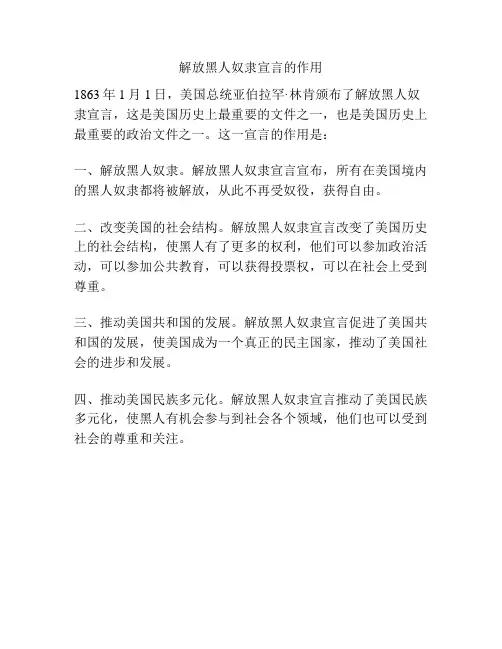 解放黑人奴隶宣言的作用

1863 年 1 月 1 日，美国总统亚伯拉罕·林肯颁布了解放黑人奴隶宣言，这是美国历史上最重要的文件之一，也是美国历史上最重要的政治文件之一。这一宣言的作用是：

一、解放黑人奴隶。解放黑人奴隶宣言宣布，所有在美国境内的黑人奴隶都将被解放，从此不再受奴役，获得自由。

二、改变美国的社会结构。解放黑人奴隶宣言改变了美国历史上的社会结构，使黑人有了更多的权利，他们可以参加政治活动，可以参加公共教育，可以获得投票权，可以在社会上受到尊重。

三、推动美国共和国的发展。解放黑人奴隶宣言促进了美国共和国的发展，使美国成为一个真正的民主国家，推动了美国社会的进步和发展。

四、推动美国民族多元化。解放黑人奴隶宣言推动了美国民族多元化，使黑人有机会参与到社会各个领域，他们也可以受到社会的尊重和关注。